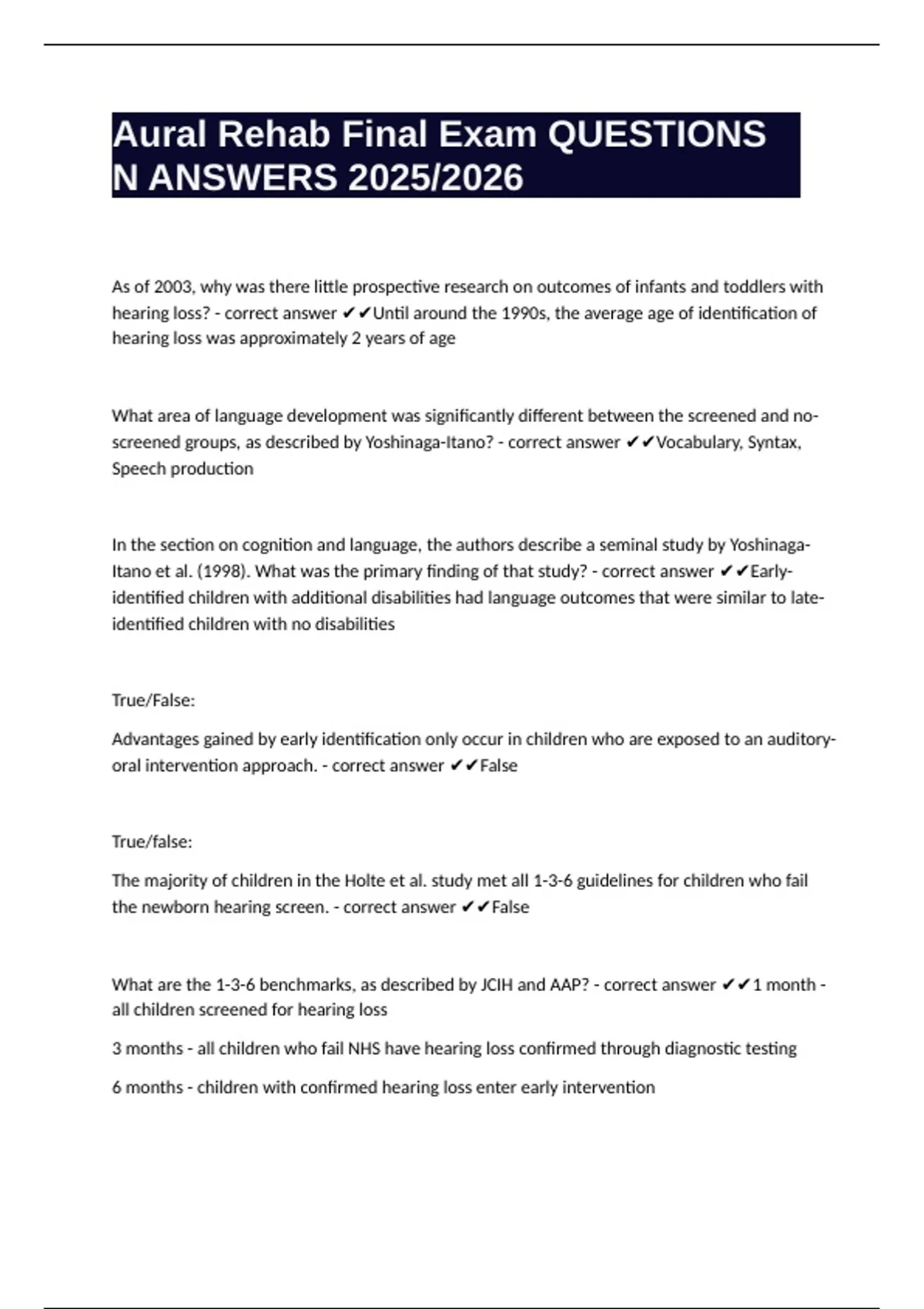 Aural Rehab Final Exam QUESTIONS N ANSWERS 2025/2026

As of 2003, why was there little prospective research on outcomes of infants and toddlers with hearing loss? - correct answer ✔✔Until around the 1990s, the average age of identification of hearing loss was approximately 2 years of age

What area of language development was significantly different between the screened and no-screened groups, as described by Yoshinaga-Itano? - correct answer ✔✔Vocabulary, Syntax, Speech production

In the section on cognition and language, the authors describe a seminal study by Yoshinaga-Itano et al. (1998). What was the primary finding of that study? - correct answer ✔✔Early-identified children with additional disabilities had language outcomes that were similar to late-identified children with no disabilities

True/False:

Advantages gained by early identification only occur in children who are exposed to an auditory-oral intervention approach. - correct answer ✔✔False

True/false:

The majority of children in the Holte et al. study met all 1-3-6 guidelines for children who fail the newborn hearing screen. - correct answer ✔✔False

What are the 1-3-6 benchmarks, as described by JCIH and AAP? - correct answer ✔✔1 month - all children screened for hearing loss

3 months - all children who fail NHS have hearing loss confirmed through diagnostic testing

6 months - children with confirmed hearing loss enter early intervention